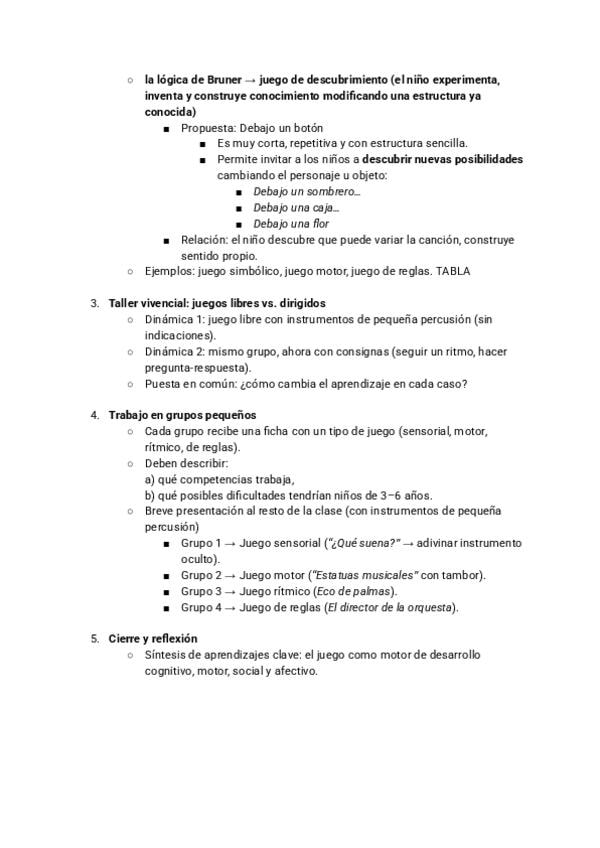 ○ la lógica de Bruner → juego de descubrimiento (el niño experimenta, inventa y construye conocimiento modificando una estructura ya conocida)
■ Propuesta: Debajo un botón
■ Es muy corta, repetitiva y con estructura sencilla.
■ Permite invitar a los niños a descubrir nuevas posibilidades cambiando el personaje u objeto:
■ Debajo un sombrero...
■ Debajo una caja...
■ Debajo una flor
■ Relación: el niño descubre que puede variar la canción, construye sentido propio.
○ Ejemplos: juego simbólico, juego motor, juego de reglas. TABLA

3. Taller vivencial: juegos libres vs. dirigidos
○ Dinámica 1: juego libre con instrumentos de pequeña percusión (sin indicaciones).
○ Dinámica 2: mismo grupo, ahora con consignas (seguir un ritmo, hacer pregunta-respuesta).
○ Puesta en común: ¿cómo cambia el aprendizaje en cada caso?

4. Trabajo en grupos pequeños
○ Cada grupo recibe una ficha con un tipo de juego (sensorial, motor, rítmico, de reglas).
○ Deben describir:
a) qué competencias trabaja,
b) qué posibles dificultades tendrían niños de 3–6 años.
○ Breve presentación al resto de la clase (con instrumentos de pequeña percusión)
■ Grupo 1 → Juego sensorial ("¿Qué suena?" → adivinar instrumento oculto).
■ Grupo 2 → Juego motor ("Estatuas musicales" con tambor).
■ Grupo 3 → Juego rítmico (Eco de palmas).
■ Grupo 4 → Juego de reglas (El director de la orquesta).

5. Cierre y reflexión
○ Síntesis de aprendizajes clave: el juego como motor de desarrollo cognitivo, motor, social y afectivo.